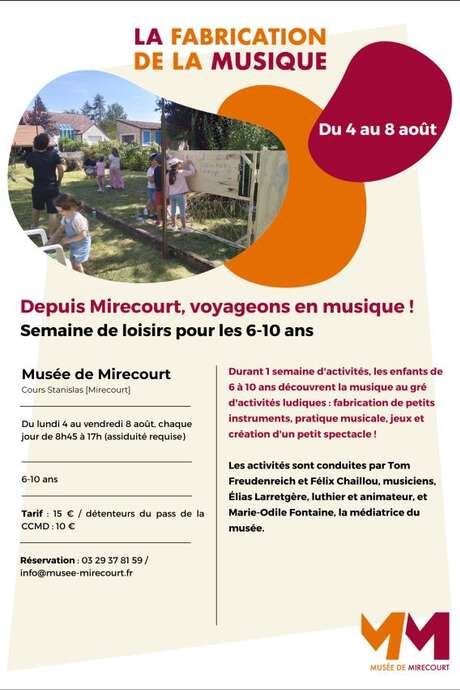 LA FABRICATION DE LA MUSIQUE

Du 4 au 8 août

Depuis Mirecourt, voyageons en musique !
Semaine de loisirs pour les 6-10 ans

Musée de Mirecourt
Cours Stanislas [Mirecourt]

Du lundi 4 au vendredi 8 août, chaque jour de 8h45 à 17h (assiduité requise)

6-10 ans

Tarif : 15 € / détenteurs du pass de la CCMD : 10 €

Réservation : 03 29 37 81 59 / info@musee-mirecourt.fr

Durant 1 semaine d'activités, les enfants de 6 à 10 ans découvrent la musique au gré d'activités ludiques : fabrication de petits instruments, pratique musicale, jeux et création d'un petit spectacle !

Les activités sont conduites par Tom Freudenreich et Félix Chaillou, musiciens, Élias Larretgère, luthier et animateur, et Marie-Odile Fontaine, la médiatrice du musée.

MM
MUSÉE DE MIRECOURT